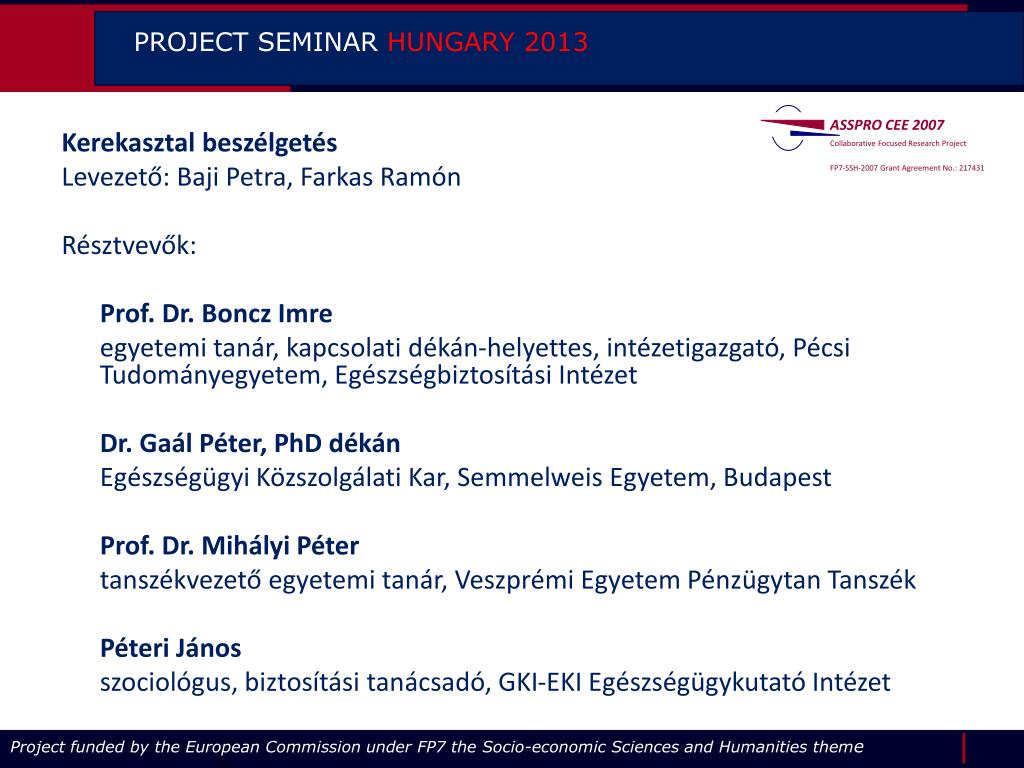 PROJECT SEMINAR HUNGARY 2013

ASSPRO CEE 2007
Collaborative Focused Research Project
FP7-SSH-2007 Grant Agreement No.: 217431

Kerekasztal beszélgetés
Levezető: Baji Petra, Farkas Ramón

Résztvevők:

Prof. Dr. Boncz Imre
egyetemi tanár, kapcsolati dékán-helyettes, intézetigazgató, Pécsi Tudományegyetem, Egészségbiztosítási Intézet

Dr. Gaál Péter, PhD dékán
Egészségügyi Közszolgálati Kar, Semmelweis Egyetem, Budapest

Prof. Dr. Mihályi Péter
tanszékvezető egyetemi tanár, Veszprémi Egyetem Pénzügytan Tanszék

Péteri János
szociológus, biztosítási tanácsadó, GKI-EKI Egészségügykutató Intézet

Project funded by the European Commission under FP7 the Socio-economic Sciences and Humanities theme